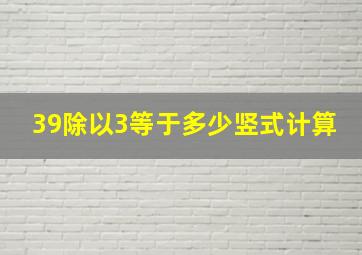 39除以3等于多少竖式计算